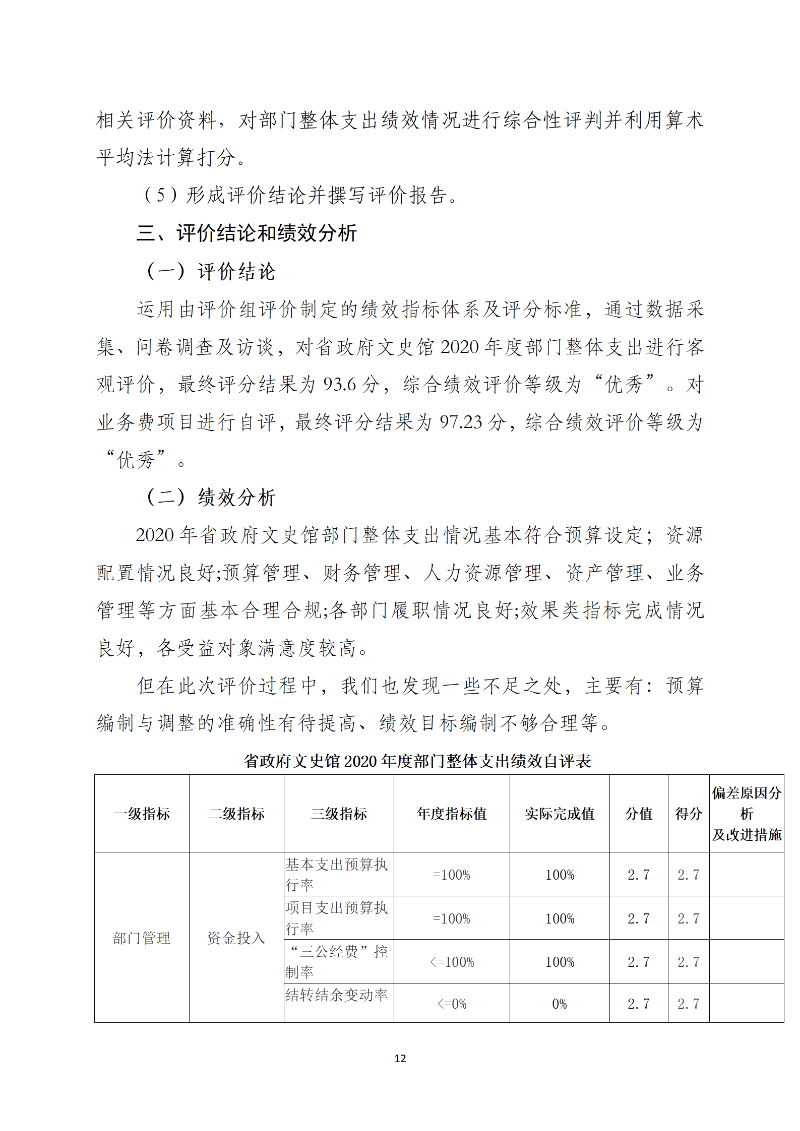 相关评价资料，对部门整体支出绩效情况进行综合性评判并利用算术平均法计算打分。

（5）形成评价结论并撰写评价报告。

三、评价结论和绩效分析

（一）评价结论

运用由评价组评价制定的绩效指标体系及评分标准，通过数据采集、问卷调查及访谈，对省政府文史馆2020年度部门整体支出进行客观评价，最终评分结果为93.6分，综合绩效评价等级为“优秀”。对业务费项目进行自评，最终评分结果为97.23分，综合绩效评价等级为“优秀”。

（二）绩效分析

2020年省政府文史馆部门整体支出情况基本符合预算设定；资源配置情况良好;预算管理、财务管理、人力资源管理、资产管理、业务管理等方面基本合理合规;各部门履职情况良好;效果类指标完成情况良好，各受益对象满意度较高。

但在此次评价过程中，我们也发现一些不足之处，主要有：预算编制与调整的准确性有待提高、绩效目标编制不够合理等。

省政府文史馆2020年度部门整体支出绩效自评表

| 一级指标 | 二级指标 | 三级指标 | 年度指标值 | 实际完成值 | 分值 | 得分 | 偏差原因分析及改进措施 |
|---|---|---|---|---|---|---|---|
| 部门管理 | 资金投入 | 基本支出预算执行率 | =100% | 100% | 2.7 | 2.7 | |
| | | 项目支出预算执行率 | =100% | 100% | 2.7 | 2.7 | |
| | | “三公经费”控制率 | <=100% | 100% | 2.7 | 2.7 | |
| | | 结转结余变动率 | <=0% | 0% | 2.7 | 2.7 | |

12